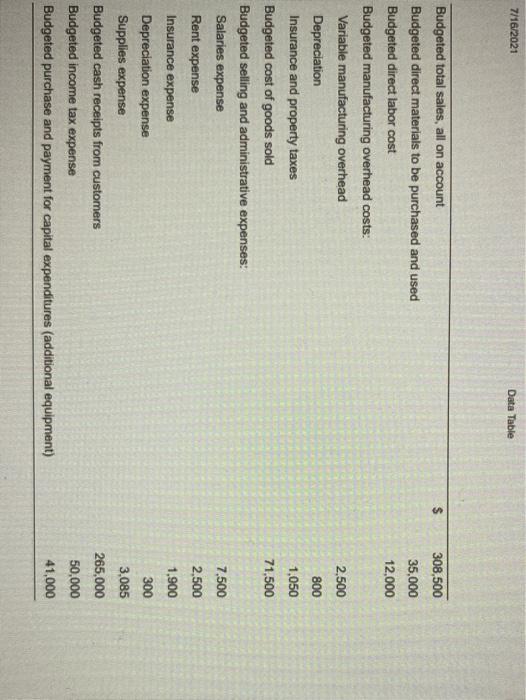 7/16/2021

Data Table

| | |
|---|---|
| Budgeted total sales, all on account | $ 308,500 |
| Budgeted direct materials to be purchased and used | 35,000 |
| Budgeted direct labor cost | 12,000 |
| Budgeted manufacturing overhead costs: | |
| Variable manufacturing overhead | 2,500 |
| Depreciation | 800 |
| Insurance and property taxes | 1,050 |
| Budgeted cost of goods sold | 71,500 |
| Budgeted selling and administrative expenses: | |
| Salaries expense | 7,500 |
| Rent expense | 2,500 |
| Insurance expense | 1,900 |
| Depreciation expense | 300 |
| Supplies expense | 3,085 |
| Budgeted cash receipts from customers | 265,000 |
| Budgeted income tax expense | 50,000 |
| Budgeted purchase and payment for capital expenditures (additional equipment) | 41,000 |